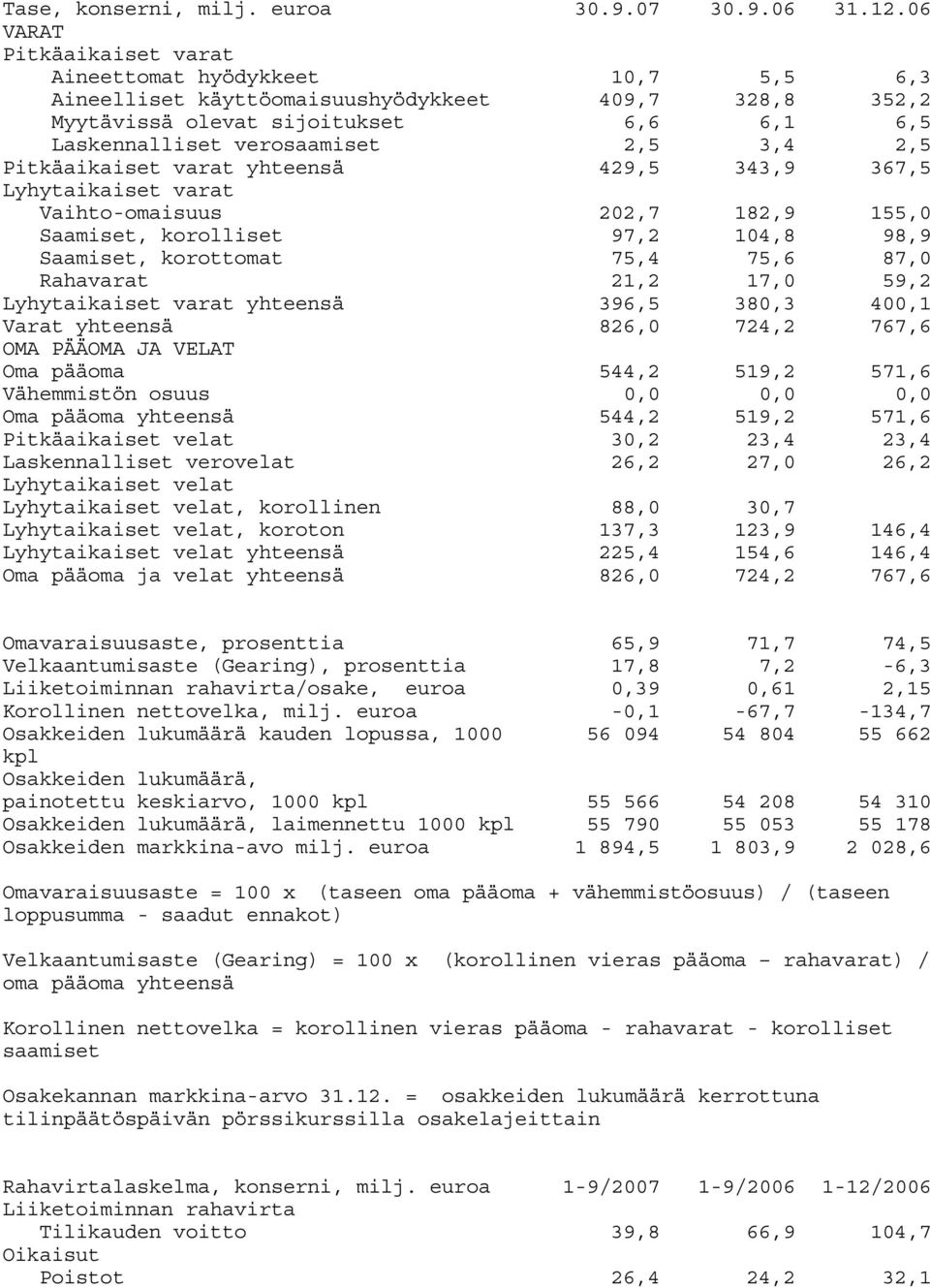 | Tase, konserni, milj. euroa | 30.9.07 | 30.9.06 | 31.12.06 |
|---|---|---|---|
| VARAT | | | |
| Pitkäaikaiset varat | | | |
| Aineettomat hyödykkeet | 10,7 | 5,5 | 6,3 |
| Aineelliset käyttöomaisuushyödykkeet | 409,7 | 328,8 | 352,2 |
| Myytävissä olevat sijoitukset | 6,6 | 6,1 | 6,5 |
| Laskennalliset verosaamiset | 2,5 | 3,4 | 2,5 |
| Pitkäaikaiset varat yhteensä | 429,5 | 343,9 | 367,5 |
| Lyhytaikaiset varat | | | |
| Vaihto-omaisuus | 202,7 | 182,9 | 155,0 |
| Saamiset, korolliset | 97,2 | 104,8 | 98,9 |
| Saamiset, korottomat | 75,4 | 75,6 | 87,0 |
| Rahavarat | 21,2 | 17,0 | 59,2 |
| Lyhytaikaiset varat yhteensä | 396,5 | 380,3 | 400,1 |
| Varat yhteensä | 826,0 | 724,2 | 767,6 |
| OMA PÄÄOMA JA VELAT | | | |
| Oma pääoma | 544,2 | 519,2 | 571,6 |
| Vähemmistön osuus | 0,0 | 0,0 | 0,0 |
| Oma pääoma yhteensä | 544,2 | 519,2 | 571,6 |
| Pitkäaikaiset velat | 30,2 | 23,4 | 23,4 |
| Laskennalliset verovelat | 26,2 | 27,0 | 26,2 |
| Lyhytaikaiset velat | | | |
| Lyhytaikaiset velat, korollinen | 88,0 | 30,7 | |
| Lyhytaikaiset velat, koroton | 137,3 | 123,9 | 146,4 |
| Lyhytaikaiset velat yhteensä | 225,4 | 154,6 | 146,4 |
| Oma pääoma ja velat yhteensä | 826,0 | 724,2 | 767,6 |

| | | | |
|---|---|---|---|
| Omavaraisuusaste, prosenttia | 65,9 | 71,7 | 74,5 |
| Velkaantumisaste (Gearing), prosenttia | 17,8 | 7,2 | -6,3 |
| Liiketoiminnan rahavirta/osake, euroa | 0,39 | 0,61 | 2,15 |
| Korollinen nettovelka, milj. euroa | -0,1 | -67,7 | -134,7 |
| Osakkeiden lukumäärä kauden lopussa, 1000 kpl | 56 094 | 54 804 | 55 662 |
| Osakkeiden lukumäärä, painotettu keskiarvo, 1000 kpl | 55 566 | 54 208 | 54 310 |
| Osakkeiden lukumäärä, laimennettu 1000 kpl | 55 790 | 55 053 | 55 178 |
| Osakkeiden markkina-avo milj. euroa | 1 894,5 | 1 803,9 | 2 028,6 |

Omavaraisuusaste = 100 x (taseen oma pääoma + vähemmistöosuus) / (taseen loppusumma - saadut ennakot)

Velkaantumisaste (Gearing) = 100 x (korollinen vieras pääoma – rahavarat) / oma pääoma yhteensä

Korollinen nettovelka = korollinen vieras pääoma - rahavarat - korolliset saamiset

Osakekannan markkina-arvo 31.12. = osakkeiden lukumäärä kerrottuna tilinpäätöspäivän pörssikurssilla osakelajeittain

| Rahavirtalaskelma, konserni, milj. euroa | 1-9/2007 | 1-9/2006 | 1-12/2006 |
|---|---|---|---|
| Liiketoiminnan rahavirta | | | |
| Tilikauden voitto | 39,8 | 66,9 | 104,7 |
| Oikaisut | | | |
| Poistot | 26,4 | 24,2 | 32,1 |